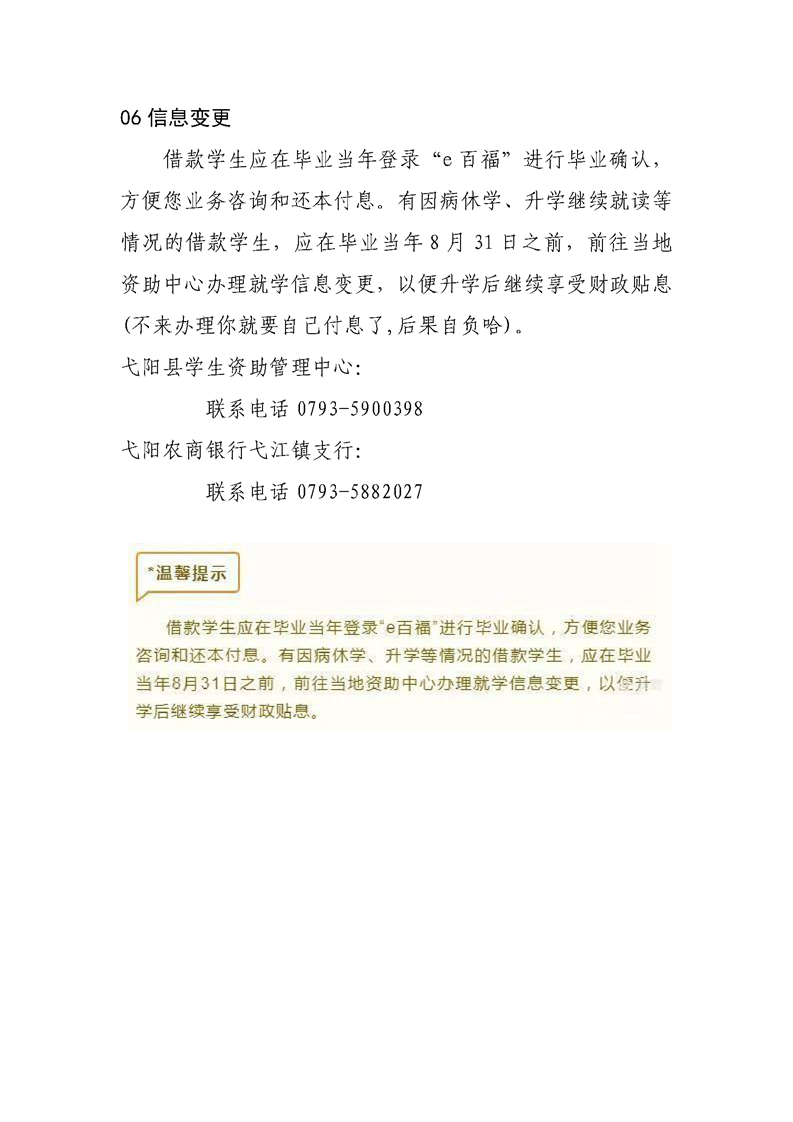 06 信息变更

借款学生应在毕业当年登录“e 百福”进行毕业确认，方便您业务咨询和还本付息。有因病休学、升学继续就读等情况的借款学生，应在毕业当年 8 月 31 日之前，前往当地资助中心办理就学信息变更，以便升学后继续享受财政贴息(不来办理你就要自己付息了,后果自负哈)。

弋阳县学生资助管理中心:

联系电话 0793-5900398

弋阳农商银行弋江镇支行:

联系电话 0793-5882027

*温馨提示

借款学生应在毕业当年登录“e百福”进行毕业确认，方便您业务咨询和还本付息。有因病休学、升学等情况的借款学生，应在毕业当年8月31日之前，前往当地资助中心办理就学信息变更，以便升学后继续享受财政贴息。